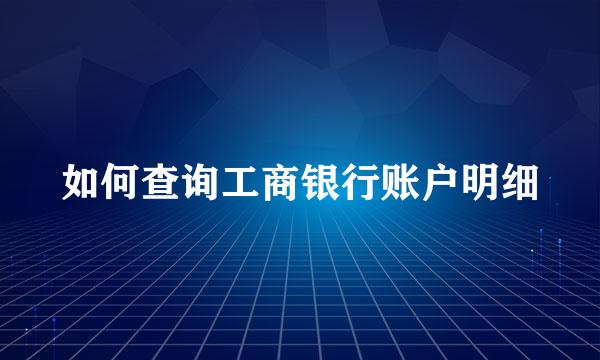 如何查询工商银行账户明细